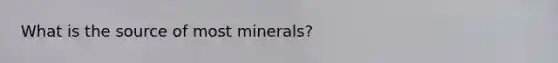 What is the source of most minerals?